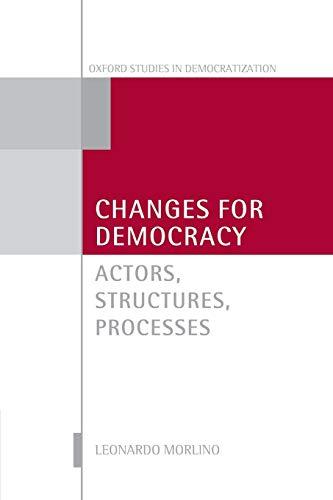 OXFORD STUDIES IN DEMOCRATIZATION

CHANGES FOR DEMOCRACY

ACTORS, STRUCTURES, PROCESSES

LEONARDO MORLINO